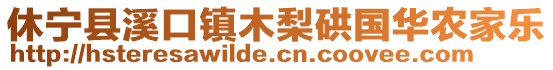 休宁县溪口镇木梨硔国华农家乐
http://hsteresawilde.cn.coovee.com